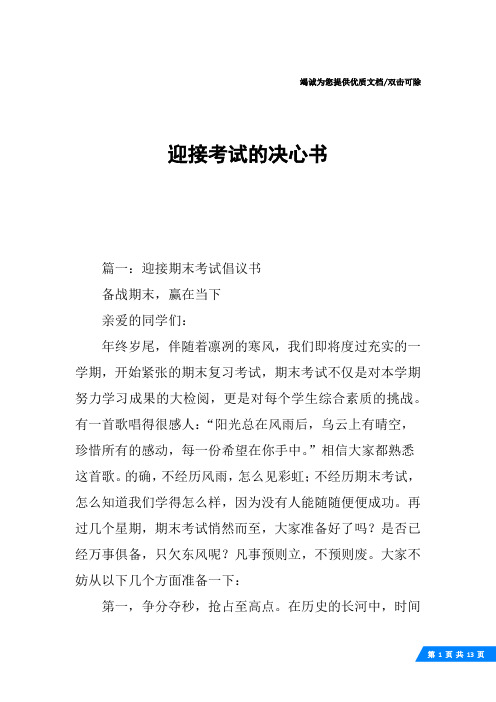 竭诚为您提供优质文档/双击可除

迎接考试的决心书

篇一：迎接期末考试倡议书

备战期末，赢在当下

亲爱的同学们：

年终岁尾，伴随着凛冽的寒风，我们即将度过充实的一学期，开始紧张的期末复习考试，期末考试不仅是对本学期努力学习成果的大检阅，更是对每个学生综合素质的挑战。有一首歌唱得很感人：“阳光总在风雨后，乌云上有晴空，珍惜所有的感动，每一份希望在你手中。”相信大家都熟悉这首歌。的确，不经历风雨，怎么见彩虹；不经历期末考试，怎么知道我们学得怎么样，因为没有人能随随便便成功。再过几个星期，期末考试悄然而至，大家准备好了吗？是否已经万事俱备，只欠东风呢？凡事预则立，不预则废。大家不妨从以下几个方面准备一下：

第一，争分夺秒，抢占至高点。在历史的长河中，时间

第 1 页 共 13 页